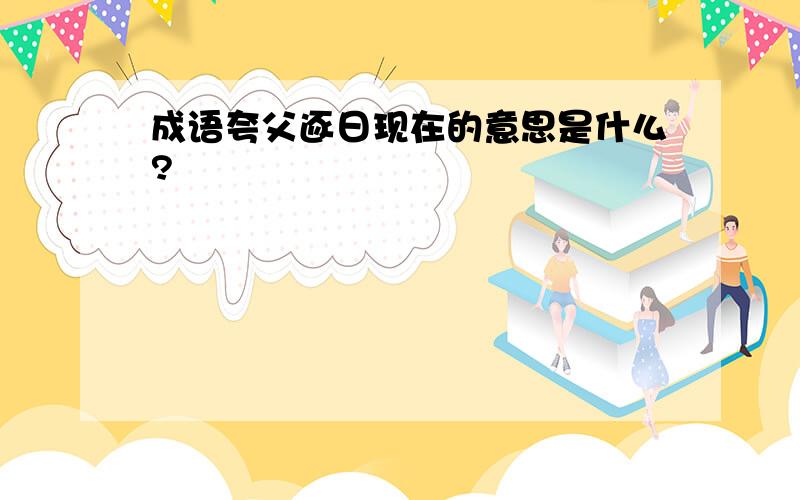 成语夸父逐日现在的意思是什么?